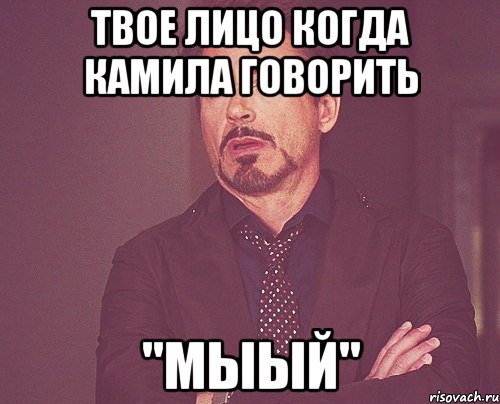 ТВОЕ ЛИЦО КОГДА КАМИЛА ГОВОРИТЬ

"МЫЫЙ"

risovach.ru